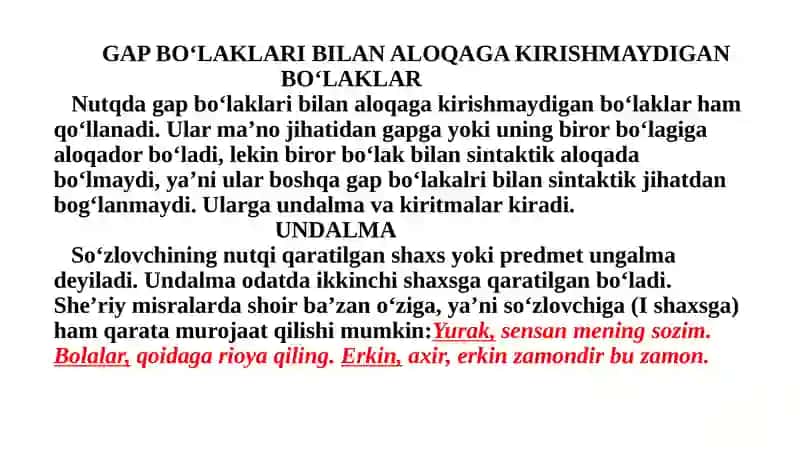 GAP BO‘LAKLARI BILAN ALOQAGA KIRISHMAYDIGAN BO‘LAKLAR

Nutqda gap bo‘laklari bilan aloqaga kirishmaydigan bo‘laklar ham qo‘llanadi. Ular ma’no jihatidan gapga yoki uning biror bo‘lagiga aloqador bo‘ladi, lekin biror bo‘lak bilan sintaktik aloqada bo‘lmaydi, ya’ni ular boshqa gap bo‘lakalri bilan sintaktik jihatdan bog‘lanmaydi. Ularga undalma va kiritmalar kiradi.

UNDALMA

So‘zlovchining nutqi qaratilgan shaxs yoki predmet ungalma deyiladi. Undalma odatda ikkinchi shaxsga qaratilgan bo‘ladi. She’riy misralarda shoir ba’zan o‘ziga, ya’ni so‘zlovchiga (I shaxsga) ham qarata murojaat qilishi mumkin:Yurak, sensan mening sozim. Bolalar, qoidaga rioya qiling. Erkin, axir, erkin zamondir bu zamon.